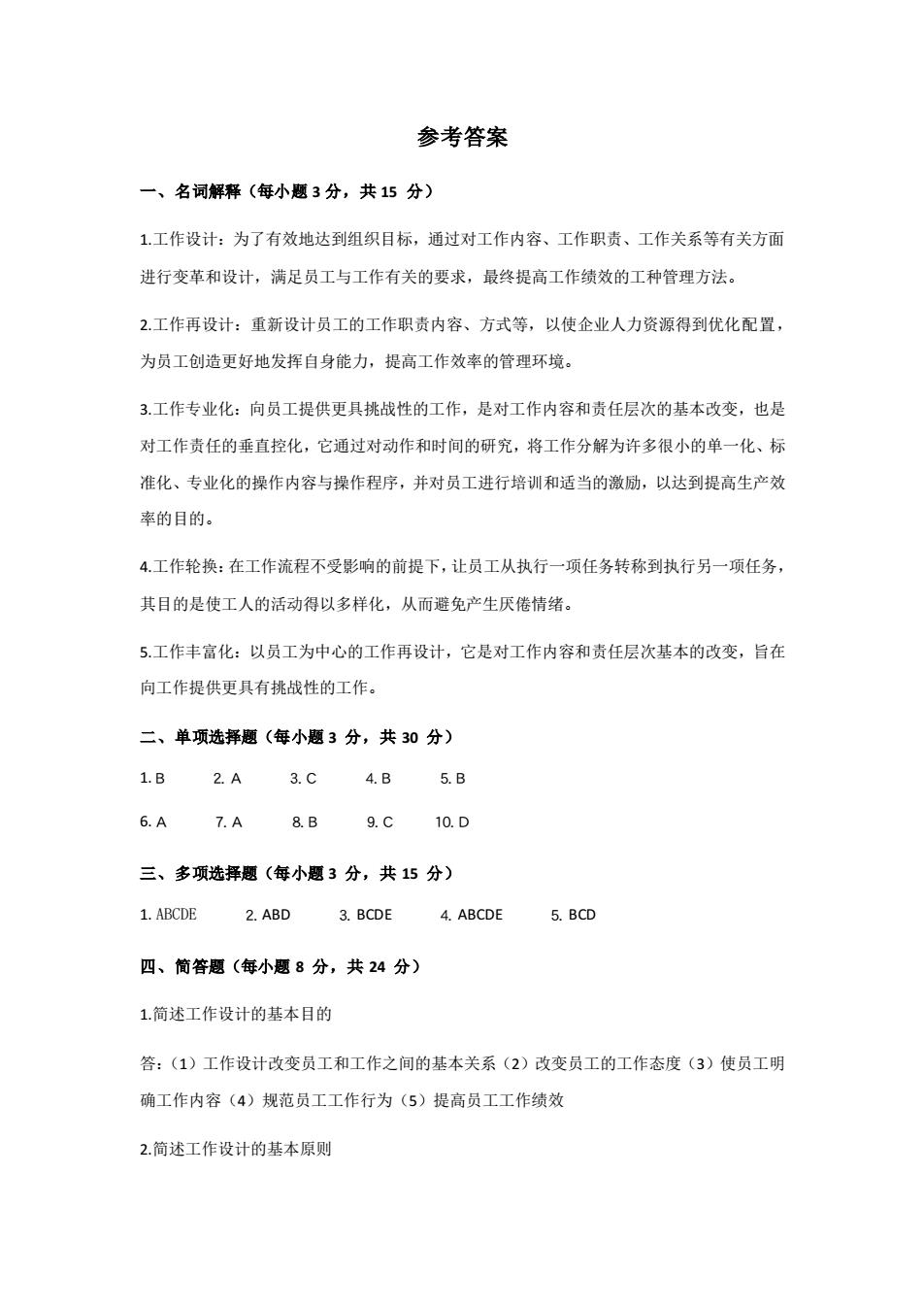 参考答案

一、名词解释（每小题 3 分，共 15 分）

1.工作设计：为了有效地达到组织目标，通过对工作内容、工作职责、工作关系等有关方面进行变革和设计，满足员工与工作有关的要求，最终提高工作绩效的工种管理方法。

2.工作再设计：重新设计员工的工作职责内容、方式等，以使企业人力资源得到优化配置，为员工创造更好地发挥自身能力，提高工作效率的管理环境。

3.工作专业化：向员工提供更具挑战性的工作，是对工作内容和责任层次的基本改变，也是对工作责任的垂直控化，它通过对动作和时间的研究，将工作分解为许多很小的单一化、标准化、专业化的操作内容与操作程序，并对员工进行培训和适当的激励，以达到提高生产效率的目的。

4.工作轮换：在工作流程不受影响的前提下，让员工从执行一项任务转称到执行另一项任务，其目的是使工人的活动得以多样化，从而避免产生厌倦情绪。

5.工作丰富化：以员工为中心的工作再设计，它是对工作内容和责任层次基本的改变，旨在向工作提供更具有挑战性的工作。

二、单项选择题（每小题 3 分，共 30 分）

1. B　2. A　3. C　4. B　5. B

6. A　7. A　8. B　9. C　10. D

三、多项选择题（每小题 3 分，共 15 分）

1. ABCDE　2. ABD　3. BCDE　4. ABCDE　5. BCD

四、简答题（每小题 8 分，共 24 分）

1.简述工作设计的基本目的

答：（1）工作设计改变员工和工作之间的基本关系（2）改变员工的工作态度（3）使员工明确工作内容（4）规范员工工作行为（5）提高员工工作绩效

2.简述工作设计的基本原则